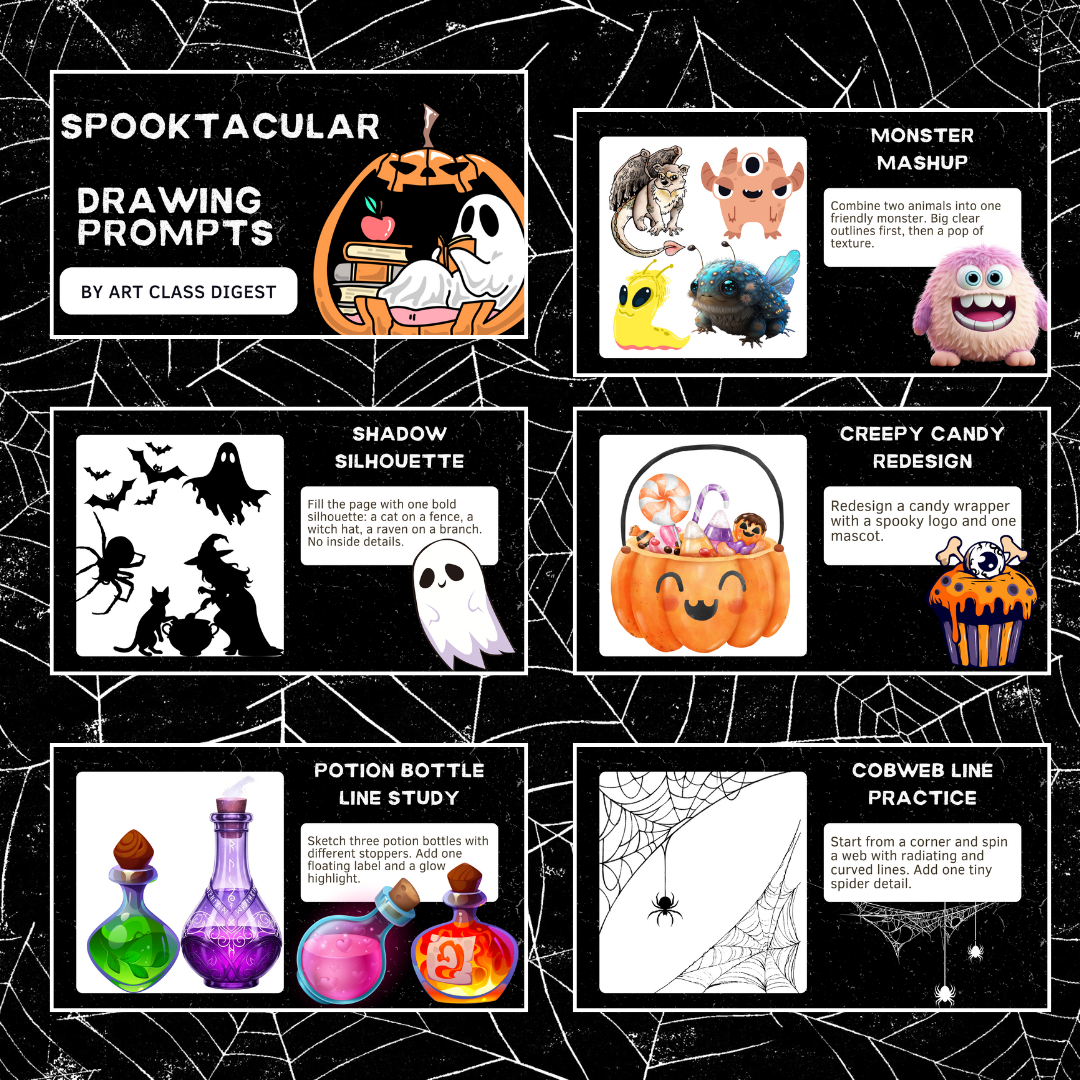 SPOOKTACULAR

DRAWING PROMPTS

BY ART CLASS DIGEST

MONSTER MASHUP

Combine two animals into one friendly monster. Big clear outlines first, then a pop of texture.

SHADOW SILHOUETTE

Fill the page with one bold silhouette: a cat on a fence, a witch hat, a raven on a branch. No inside details.

CREEPY CANDY REDESIGN

Redesign a candy wrapper with a spooky logo and one mascot.

POTION BOTTLE LINE STUDY

Sketch three potion bottles with different stoppers. Add one floating label and a glow highlight.

COBWEB LINE PRACTICE

Start from a corner and spin a web with radiating and curved lines. Add one tiny spider detail.